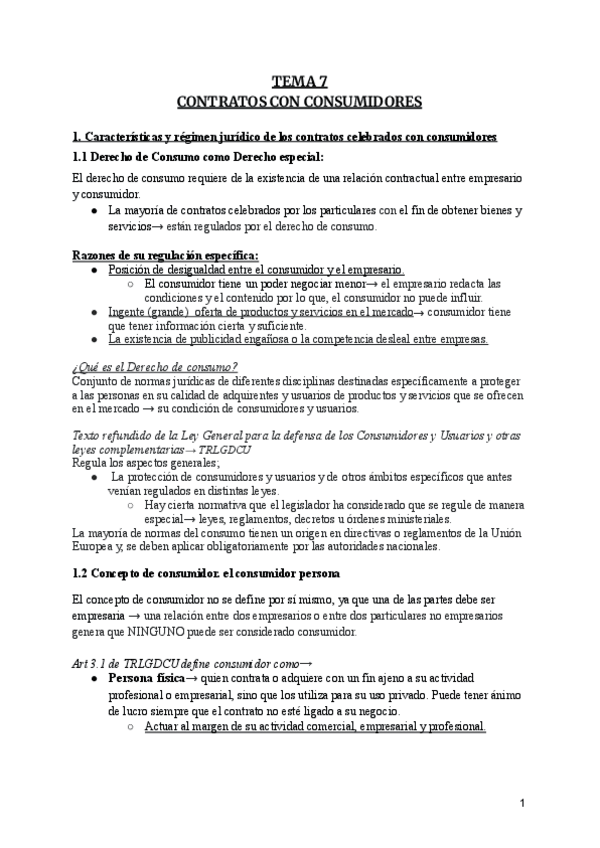 TEMA 7
CONTRATOS CON CONSUMIDORES

1. Características y régimen jurídico de los contratos celebrados con consumidores

1.1 Derecho de Consumo como Derecho especial:

El derecho de consumo requiere de la existencia de una relación contractual entre empresario y consumidor.

● La mayoría de contratos celebrados por los particulares con el fin de obtener bienes y servicios→ están regulados por el derecho de consumo.

Razones de su regulación específica:
● Posición de desigualdad entre el consumidor y el empresario.
○ El consumidor tiene un poder negociar menor→ el empresario redacta las condiciones y el contenido por lo que, el consumidor no puede influir.
● Ingente (grande) oferta de productos y servicios en el mercado→ consumidor tiene que tener información cierta y suficiente.
● La existencia de publicidad engañosa o la competencia desleal entre empresas.

¿Qué es el Derecho de consumo?
Conjunto de normas jurídicas de diferentes disciplinas destinadas específicamente a proteger a las personas en su calidad de adquirentes y usuarios de productos y servicios que se ofrecen en el mercado → su condición de consumidores y usuarios.

Texto refundido de la Ley General para la defensa de los Consumidores y Usuarios y otras leyes complementarias→ TRLGDCU
Regula los aspectos generales;
● La protección de consumidores y usuarios y de otros ámbitos específicos que antes venían regulados en distintas leyes.
○ Hay cierta normativa que el legislador ha considerado que se regule de manera especial→ leyes, reglamentos, decretos u órdenes ministeriales.
La mayoría de normas del consumo tienen un origen en directivas o reglamentos de la Unión Europea y, se deben aplicar obligatoriamente por las autoridades nacionales.

1.2 Concepto de consumidor. el consumidor persona

El concepto de consumidor no se define por sí mismo, ya que una de las partes debe ser empresaria → una relación entre dos empresarios o entre dos particulares no empresarios genera que NINGUNO puede ser considerado consumidor.

Art 3.1 de TRLGDCU define consumidor como→
● Persona física→ quien contrata o adquiere con un fin ajeno a su actividad profesional o empresarial, sino que los utiliza para su uso privado. Puede tener ánimo de lucro siempre que el contrato no esté ligado a su negocio.
○ Actuar al margen de su actividad comercial, empresarial y profesional.

1